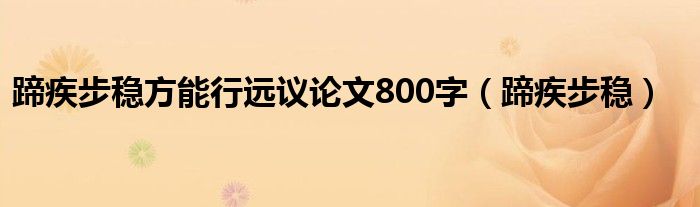 蹄疾步稳方能行远议论文800字（蹄疾步稳）